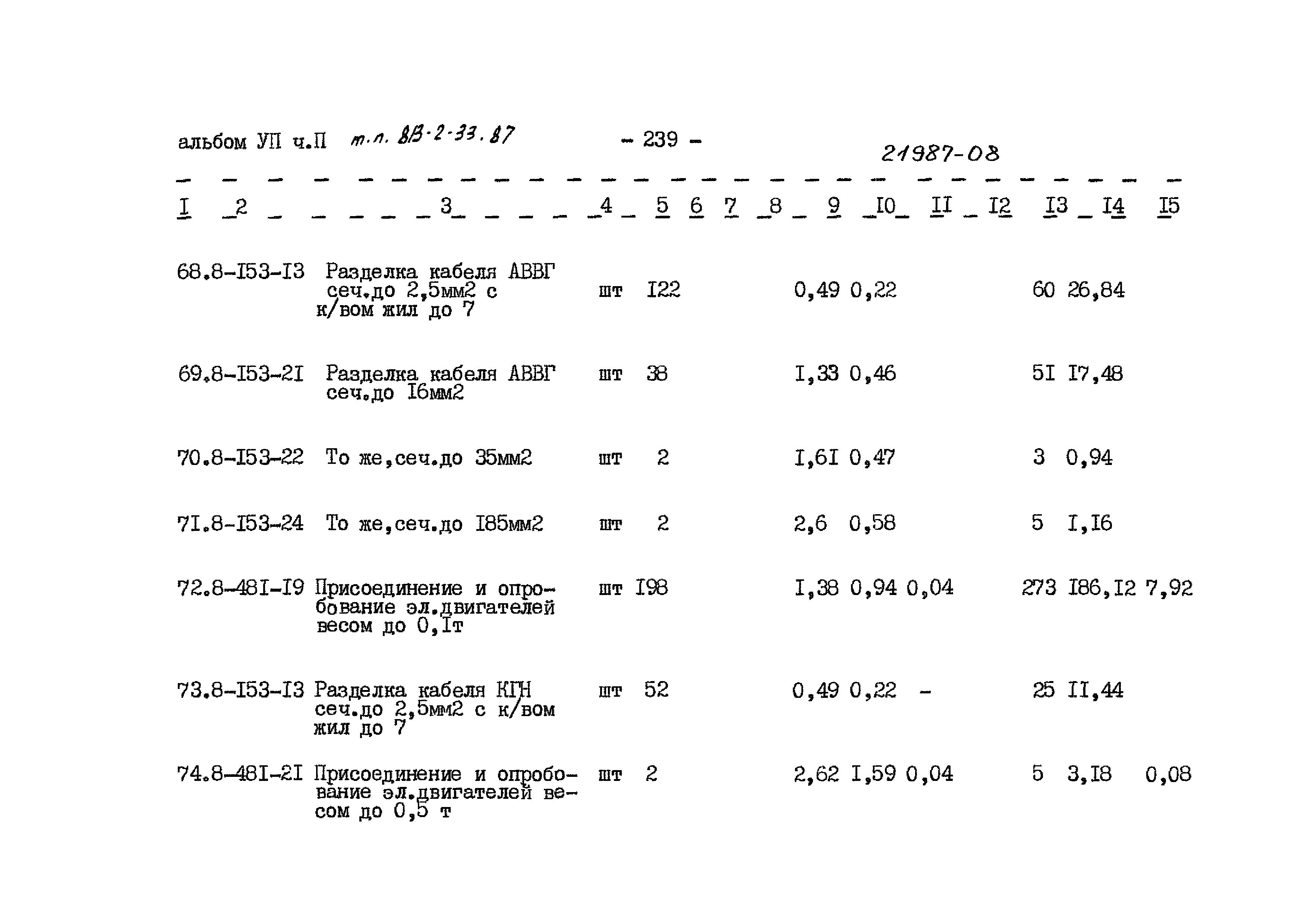 альбом УП ч.П т.п. 813-2-33.87 - 239 - 21987-08

| I | 2 | 3 | 4 | 5 | 6 | 7 | 8 | 9 | I0 | II | I2 | I3 | I4 | I5 |
|---|---|---|---|---|---|---|---|---|---|---|---|---|---|---|
| 68. | 8-I53-I3 | Разделка кабеля АВВГ сеч.до 2,5мм2 с к/вом жил до 7 | шт | I22 | | | | 0,49 | 0,22 | | | 60 | 26,84 | |
| 69. | 8-I53-2I | Разделка кабеля АВВГ сеч.до I6мм2 | шт | 38 | | | | I,33 | 0,46 | | | 5I | I7,48 | |
| 70. | 8-I53-22 | То же,сеч.до 35мм2 | шт | 2 | | | | I,6I | 0,47 | | | 3 | 0,94 | |
| 7I. | 8-I53-24 | То же,сеч.до I85мм2 | шт | 2 | | | | 2,6 | 0,58 | | | 5 | I,I6 | |
| 72. | 8-48I-I9 | Присоединение и опробование эл.двигателей весом до 0,Iт | шт | I98 | | | | I,38 | 0,94 | 0,04 | | 273 | I86,I2 | 7,92 |
| 73. | 8-I53-I3 | Разделка кабеля КГН сеч.до 2,5мм2 с к/вом жил до 7 | шт | 52 | | | | 0,49 | 0,22 | - | | 25 | II,44 | |
| 74. | 8-48I-2I | Присоединение и опробование эл.двигателей весом до 0,5 т | шт | 2 | | | | 2,62 | I,59 | 0,04 | | 5 | 3,I8 | 0,08 |